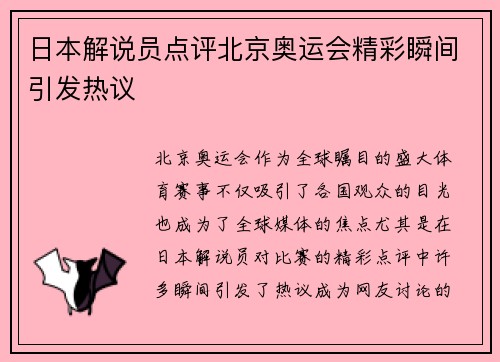 日本解说员点评北京奥运会精彩瞬间引发热议

北京奥运会作为全球瞩目的盛大体育赛事不仅吸引了各国观众的目光也成为了全球媒体的焦点尤其是在日本解说员对比赛的精彩点评中许多瞬间引发了热议成为网友讨论的